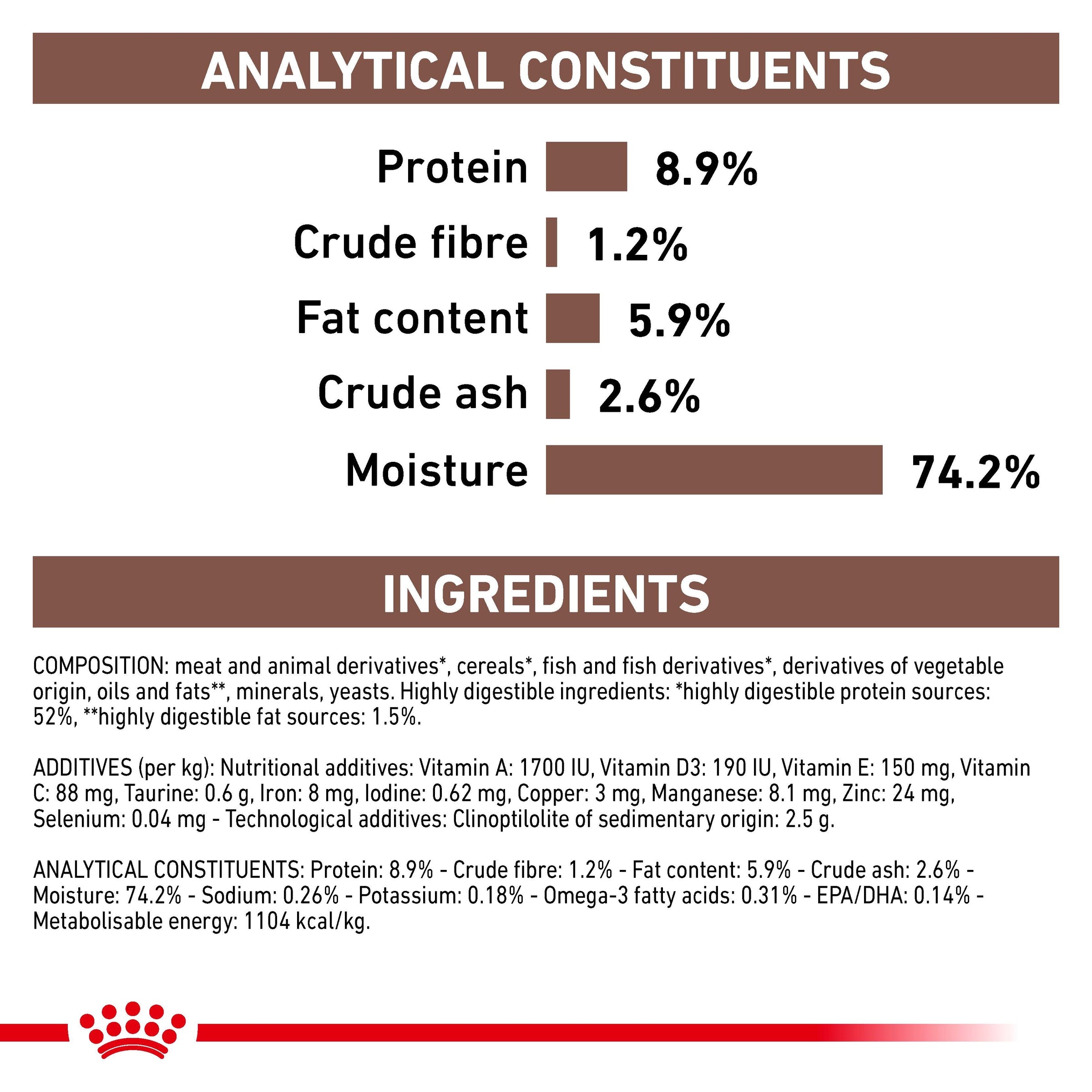 ANALYTICAL CONSTITUENTS

Protein 8.9%

Crude fibre 1.2%

Fat content 5.9%

Crude ash 2.6%

Moisture 74.2%

INGREDIENTS

COMPOSITION: meat and animal derivatives*, cereals*, fish and fish derivatives*, derivatives of vegetable origin, oils and fats**, minerals, yeasts. Highly digestible ingredients: *highly digestible protein sources: 52%, **highly digestible fat sources: 1.5%.

ADDITIVES (per kg): Nutritional additives: Vitamin A: 1700 IU, Vitamin D3: 190 IU, Vitamin E: 150 mg, Vitamin C: 88 mg, Taurine: 0.6 g, Iron: 8 mg, Iodine: 0.62 mg, Copper: 3 mg, Manganese: 8.1 mg, Zinc: 24 mg, Selenium: 0.04 mg - Technological additives: Clinoptilolite of sedimentary origin: 2.5 g.

ANALYTICAL CONSTITUENTS: Protein: 8.9% - Crude fibre: 1.2% - Fat content: 5.9% - Crude ash: 2.6% - Moisture: 74.2% - Sodium: 0.26% - Potassium: 0.18% - Omega-3 fatty acids: 0.31% - EPA/DHA: 0.14% - Metabolisable energy: 1104 kcal/kg.